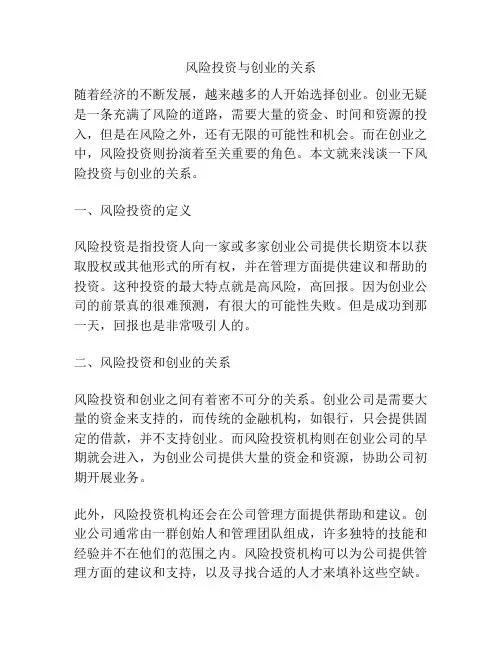 风险投资与创业的关系

随着经济的不断发展，越来越多的人开始选择创业。创业无疑是一条充满了风险的道路，需要大量的资金、时间和资源的投入，但是在风险之外，还有无限的可能性和机会。而在创业之中，风险投资则扮演着至关重要的角色。本文就来浅谈一下风险投资与创业的关系。

一、风险投资的定义

风险投资是指投资人向一家或多家创业公司提供长期资本以获取股权或其他形式的所有权，并在管理方面提供建议和帮助的投资。这种投资的最大特点就是高风险，高回报。因为创业公司的前景真的很难预测，有很大的可能性失败。但是成功到那一天，回报也是非常吸引人的。

二、风险投资和创业的关系

风险投资和创业之间有着密不可分的关系。创业公司是需要大量的资金来支持的，而传统的金融机构，如银行，只会提供固定的借款，并不支持创业。而风险投资机构则在创业公司的早期就会进入，为创业公司提供大量的资金和资源，协助公司初期开展业务。

此外，风险投资机构还会在公司管理方面提供帮助和建议。创业公司通常由一群创始人和管理团队组成，许多独特的技能和经验并不在他们的范围之内。风险投资机构可以为公司提供管理方面的建议和支持，以及寻找合适的人才来填补这些空缺。